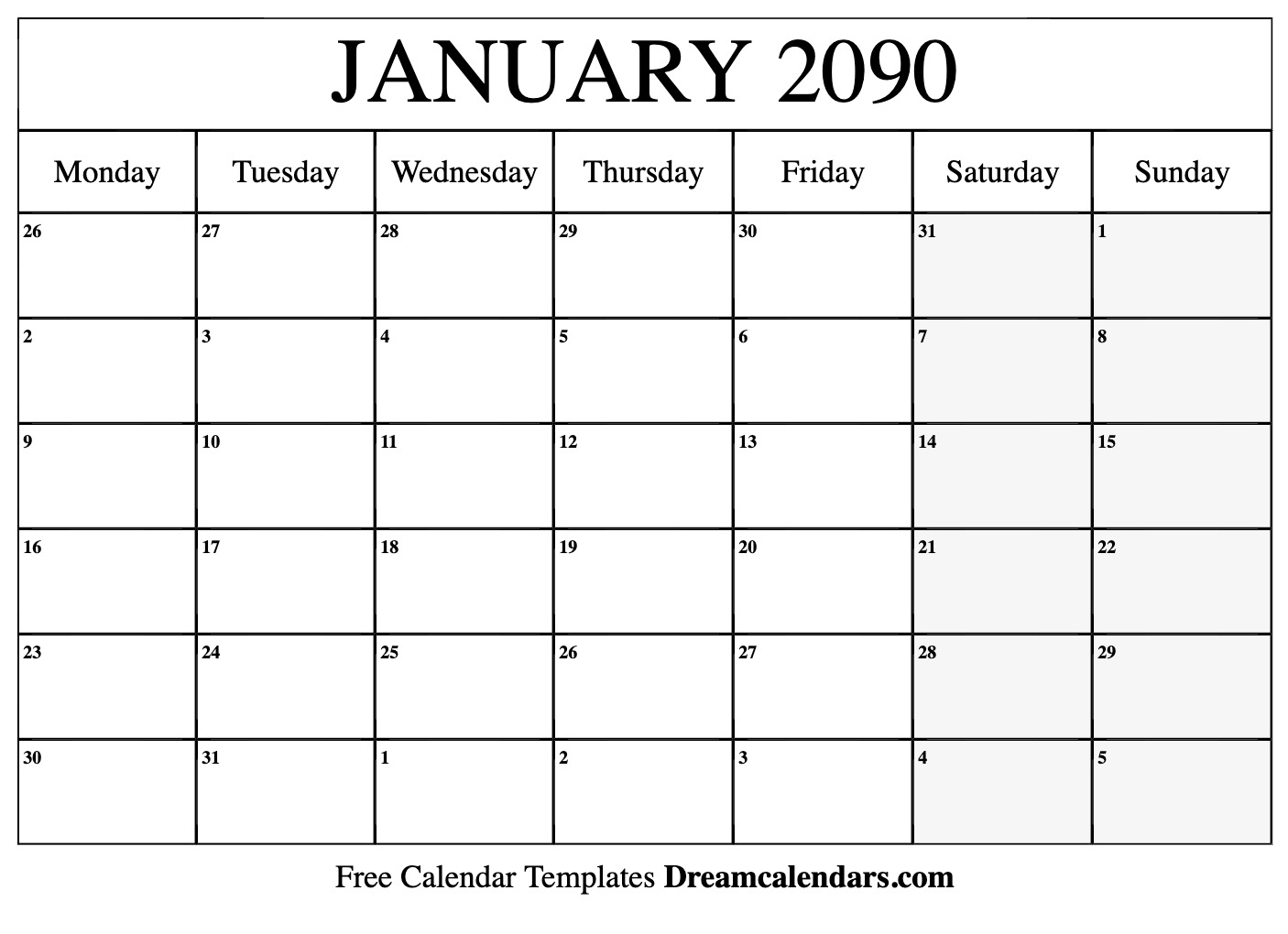 JANUARY 2090

| Monday | Tuesday | Wednesday | Thursday | Friday | Saturday | Sunday |
|---|---|---|---|---|---|---|
| 26 | 27 | 28 | 29 | 30 | 31 | 1 |
| 2 | 3 | 4 | 5 | 6 | 7 | 8 |
| 9 | 10 | 11 | 12 | 13 | 14 | 15 |
| 16 | 17 | 18 | 19 | 20 | 21 | 22 |
| 23 | 24 | 25 | 26 | 27 | 28 | 29 |
| 30 | 31 | 1 | 2 | 3 | 4 | 5 |

Free Calendar Templates Dreamcalendars.com